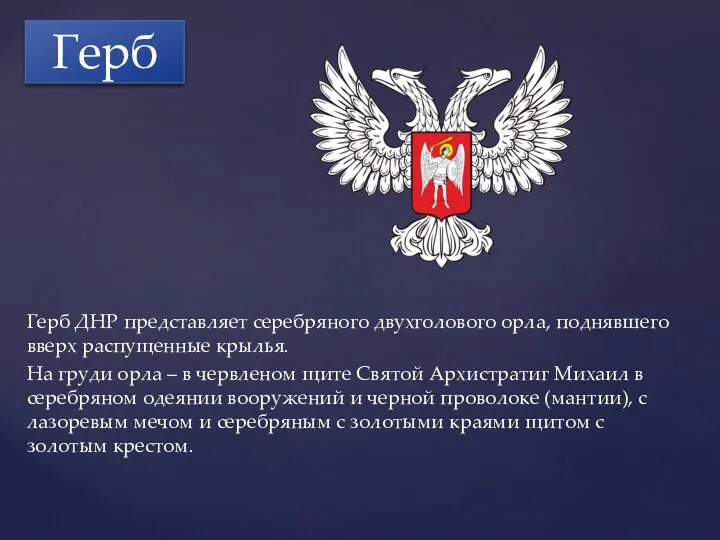 Герб

Герб ДНР представляет серебряного двухголового орла, поднявшего вверх распущенные крылья.

На груди орла – в червленом щите Святой Архистратиг Михаил в серебряном одеянии вооружений и черной проволоке (мантии), с лазоревым мечом и серебряным с золотыми краями щитом с золотым крестом.